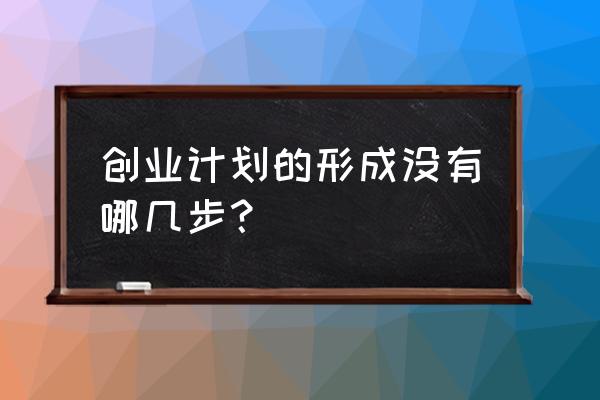 创业计划的形成没有哪几步？